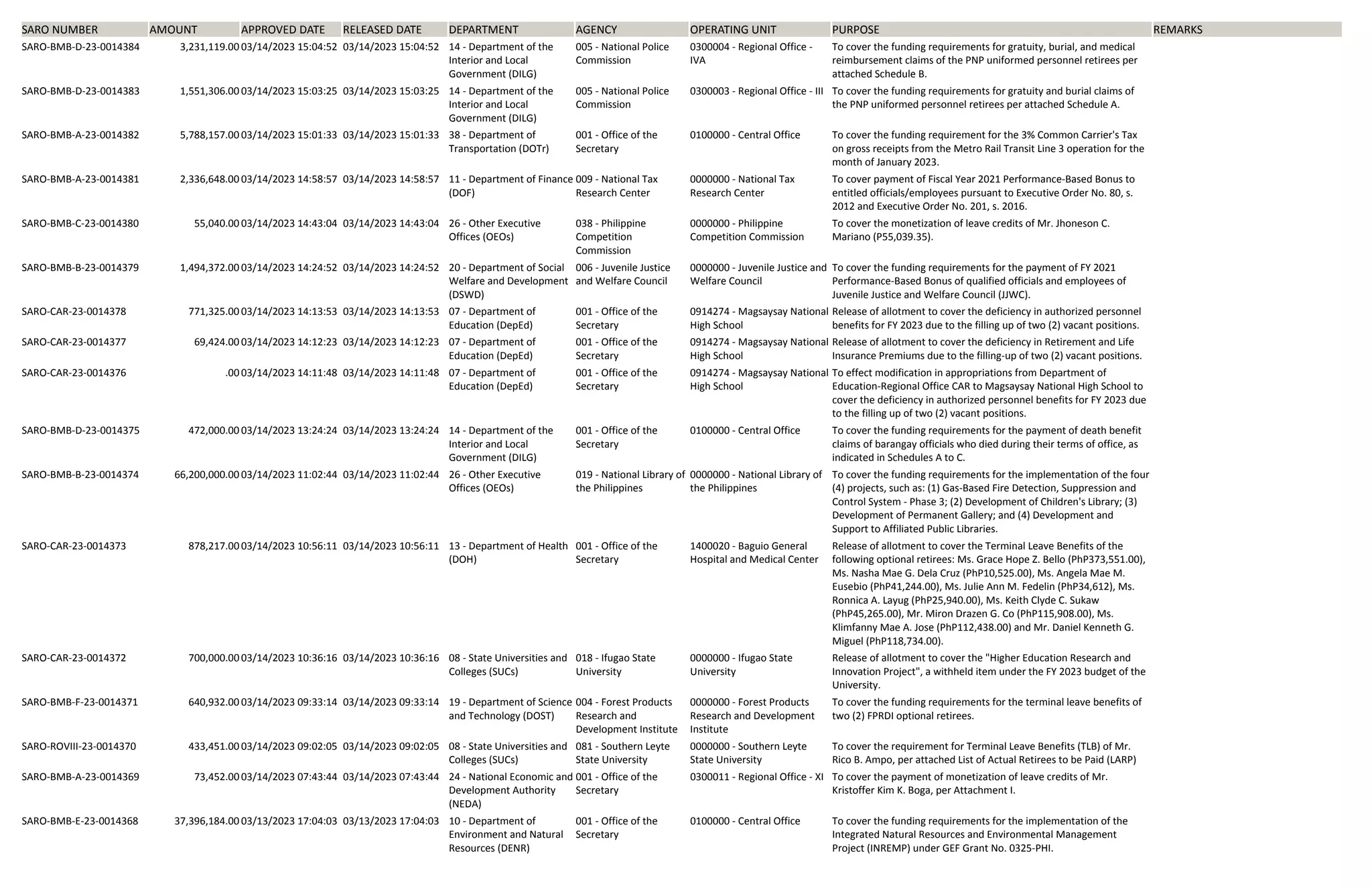 | SARO NUMBER | AMOUNT | APPROVED DATE | RELEASED DATE | DEPARTMENT | AGENCY | OPERATING UNIT | PURPOSE | REMARKS |
|---|---|---|---|---|---|---|---|---|
| SARO-BMB-D-23-0014384 | 3,231,119.00 | 03/14/2023 15:04:52 | 03/14/2023 15:04:52 | 14 - Department of the Interior and Local Government (DILG) | 005 - National Police Commission | 0300004 - Regional Office - IVA | To cover the funding requirements for gratuity, burial, and medical reimbursement claims of the PNP uniformed personnel retirees per attached Schedule B. | |
| SARO-BMB-D-23-0014383 | 1,551,306.00 | 03/14/2023 15:03:25 | 03/14/2023 15:03:25 | 14 - Department of the Interior and Local Government (DILG) | 005 - National Police Commission | 0300003 - Regional Office - III | To cover the funding requirements for gratuity and burial claims of the PNP uniformed personnel retirees per attached Schedule A. | |
| SARO-BMB-A-23-0014382 | 5,788,157.00 | 03/14/2023 15:01:33 | 03/14/2023 15:01:33 | 38 - Department of Transportation (DOTr) | 001 - Office of the Secretary | 0100000 - Central Office | To cover the funding requirement for the 3% Common Carrier's Tax on gross receipts from the Metro Rail Transit Line 3 operation for the month of January 2023. | |
| SARO-BMB-A-23-0014381 | 2,336,648.00 | 03/14/2023 14:58:57 | 03/14/2023 14:58:57 | 11 - Department of Finance (DOF) | 009 - National Tax Research Center | 0000000 - National Tax Research Center | To cover payment of Fiscal Year 2021 Performance-Based Bonus to entitled officials/employees pursuant to Executive Order No. 80, s. 2012 and Executive Order No. 201, s. 2016. | |
| SARO-BMB-C-23-0014380 | 55,040.00 | 03/14/2023 14:43:04 | 03/14/2023 14:43:04 | 26 - Other Executive Offices (OEOs) | 038 - Philippine Competition Commission | 0000000 - Philippine Competition Commission | To cover the monetization of leave credits of Mr. Jhoneson C. Mariano (P55,039.35). | |
| SARO-BMB-B-23-0014379 | 1,494,372.00 | 03/14/2023 14:24:52 | 03/14/2023 14:24:52 | 20 - Department of Social Welfare and Development (DSWD) | 006 - Juvenile Justice and Welfare Council | 0000000 - Juvenile Justice and Welfare Council | To cover the funding requirements for the payment of FY 2021 Performance-Based Bonus of qualified officials and employees of Juvenile Justice and Welfare Council (JJWC). | |
| SARO-CAR-23-0014378 | 771,325.00 | 03/14/2023 14:13:53 | 03/14/2023 14:13:53 | 07 - Department of Education (DepEd) | 001 - Office of the Secretary | 0914274 - Magsaysay National High School | Release of allotment to cover the deficiency in authorized personnel benefits for FY 2023 due to the filling up of two (2) vacant positions. | |
| SARO-CAR-23-0014377 | 69,424.00 | 03/14/2023 14:12:23 | 03/14/2023 14:12:23 | 07 - Department of Education (DepEd) | 001 - Office of the Secretary | 0914274 - Magsaysay National High School | Release of allotment to cover the deficiency in Retirement and Life Insurance Premiums due to the filling-up of two (2) vacant positions. | |
| SARO-CAR-23-0014376 | .00 | 03/14/2023 14:11:48 | 03/14/2023 14:11:48 | 07 - Department of Education (DepEd) | 001 - Office of the Secretary | 0914274 - Magsaysay National High School | To effect modification in appropriations from Department of Education-Regional Office CAR to Magsaysay National High School to cover the deficiency in authorized personnel benefits for FY 2023 due to the filling up of two (2) vacant positions. | |
| SARO-BMB-D-23-0014375 | 472,000.00 | 03/14/2023 13:24:24 | 03/14/2023 13:24:24 | 14 - Department of the Interior and Local Government (DILG) | 001 - Office of the Secretary | 0100000 - Central Office | To cover the funding requirements for the payment of death benefit claims of barangay officials who died during their terms of office, as indicated in Schedules A to C. | |
| SARO-BMB-B-23-0014374 | 66,200,000.00 | 03/14/2023 11:02:44 | 03/14/2023 11:02:44 | 26 - Other Executive Offices (OEOs) | 019 - National Library of the Philippines | 0000000 - National Library of the Philippines | To cover the funding requirements for the implementation of the four (4) projects, such as: (1) Gas-Based Fire Detection, Suppression and Control System - Phase 3; (2) Development of Children's Library; (3) Development of Permanent Gallery; and (4) Development and Support to Affiliated Public Libraries. | |
| SARO-CAR-23-0014373 | 878,217.00 | 03/14/2023 10:56:11 | 03/14/2023 10:56:11 | 13 - Department of Health (DOH) | 001 - Office of the Secretary | 1400020 - Baguio General Hospital and Medical Center | Release of allotment to cover the Terminal Leave Benefits of the following optional retirees: Ms. Grace Hope Z. Bello (PhP373,551.00), Ms. Nasha Mae G. Dela Cruz (PhP10,525.00), Ms. Angela Mae M. Eusebio (PhP41,244.00), Ms. Julie Ann M. Fedelin (PhP34,612), Ms. Ronnica A. Layug (PhP25,940.00), Ms. Keith Clyde C. Sukaw (PhP45,265.00), Mr. Miron Drazen G. Co (PhP115,908.00), Ms. Klimfanny Mae A. Jose (PhP112,438.00) and Mr. Daniel Kenneth G. Miguel (PhP118,734.00). | |
| SARO-CAR-23-0014372 | 700,000.00 | 03/14/2023 10:36:16 | 03/14/2023 10:36:16 | 08 - State Universities and Colleges (SUCs) | 018 - Ifugao State University | 0000000 - Ifugao State University | Release of allotment to cover the "Higher Education Research and Innovation Project", a withheld item under the FY 2023 budget of the University. | |
| SARO-BMB-F-23-0014371 | 640,932.00 | 03/14/2023 09:33:14 | 03/14/2023 09:33:14 | 19 - Department of Science and Technology (DOST) | 004 - Forest Products Research and Development Institute | 0000000 - Forest Products Research and Development Institute | To cover the funding requirements for the terminal leave benefits of two (2) FPRDI optional retirees. | |
| SARO-ROVIII-23-0014370 | 433,451.00 | 03/14/2023 09:02:05 | 03/14/2023 09:02:05 | 08 - State Universities and Colleges (SUCs) | 081 - Southern Leyte State University | 0000000 - Southern Leyte State University | To cover the requirement for Terminal Leave Benefits (TLB) of Mr. Rico B. Ampo, per attached List of Actual Retirees to be Paid (LARP) | |
| SARO-BMB-A-23-0014369 | 73,452.00 | 03/14/2023 07:43:44 | 03/14/2023 07:43:44 | 24 - National Economic and Development Authority (NEDA) | 001 - Office of the Secretary | 0300011 - Regional Office - XI | To cover the payment of monetization of leave credits of Mr. Kristoffer Kim K. Boga, per Attachment I. | |
| SARO-BMB-E-23-0014368 | 37,396,184.00 | 03/13/2023 17:04:03 | 03/13/2023 17:04:03 | 10 - Department of Environment and Natural Resources (DENR) | 001 - Office of the Secretary | 0100000 - Central Office | To cover the funding requirements for the implementation of the Integrated Natural Resources and Environmental Management Project (INREMP) under GEF Grant No. 0325-PHI. | |